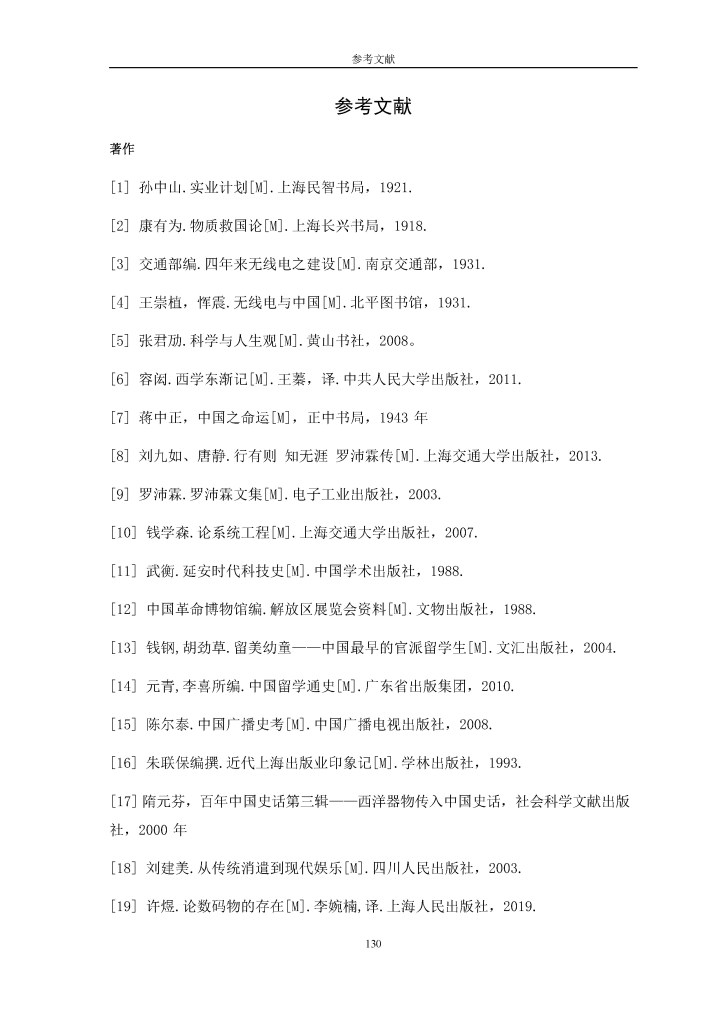 参考文献

参考文献

著作

[1] 孙中山.实业计划[M].上海民智书局，1921.

[2] 康有为.物质救国论[M].上海长兴书局，1918.

[3] 交通部编.四年来无线电之建设[M].南京交通部，1931.

[4] 王崇植，恽震.无线电与中国[M].北平图书馆，1931.

[5] 张君劢.科学与人生观[M].黄山书社，2008。

[6] 容闳.西学东渐记[M].王蓁，译.中共人民大学出版社，2011.

[7] 蒋中正，中国之命运[M]，正中书局，1943 年

[8] 刘九如、唐静.行有则 知无涯 罗沛霖传[M].上海交通大学出版社，2013.

[9] 罗沛霖.罗沛霖文集[M].电子工业出版社，2003.

[10] 钱学森.论系统工程[M].上海交通大学出版社，2007.

[11] 武衡.延安时代科技史[M].中国学术出版社，1988.

[12] 中国革命博物馆编.解放区展览会资料[M].文物出版社，1988.

[13] 钱钢,胡劲草.留美幼童——中国最早的官派留学生[M].文汇出版社，2004.

[14] 元青,李喜所编.中国留学通史[M].广东省出版集团，2010.

[15] 陈尔泰.中国广播史考[M].中国广播电视出版社，2008.

[16] 朱联保编撰.近代上海出版业印象记[M].学林出版社，1993.

[17]隋元芬，百年中国史话第三辑——西洋器物传入中国史话，社会科学文献出版社，2000 年

[18] 刘建美.从传统消遣到现代娱乐[M].四川人民出版社，2003.

[19] 许煜.论数码物的存在[M].李婉楠,译.上海人民出版社，2019.

130